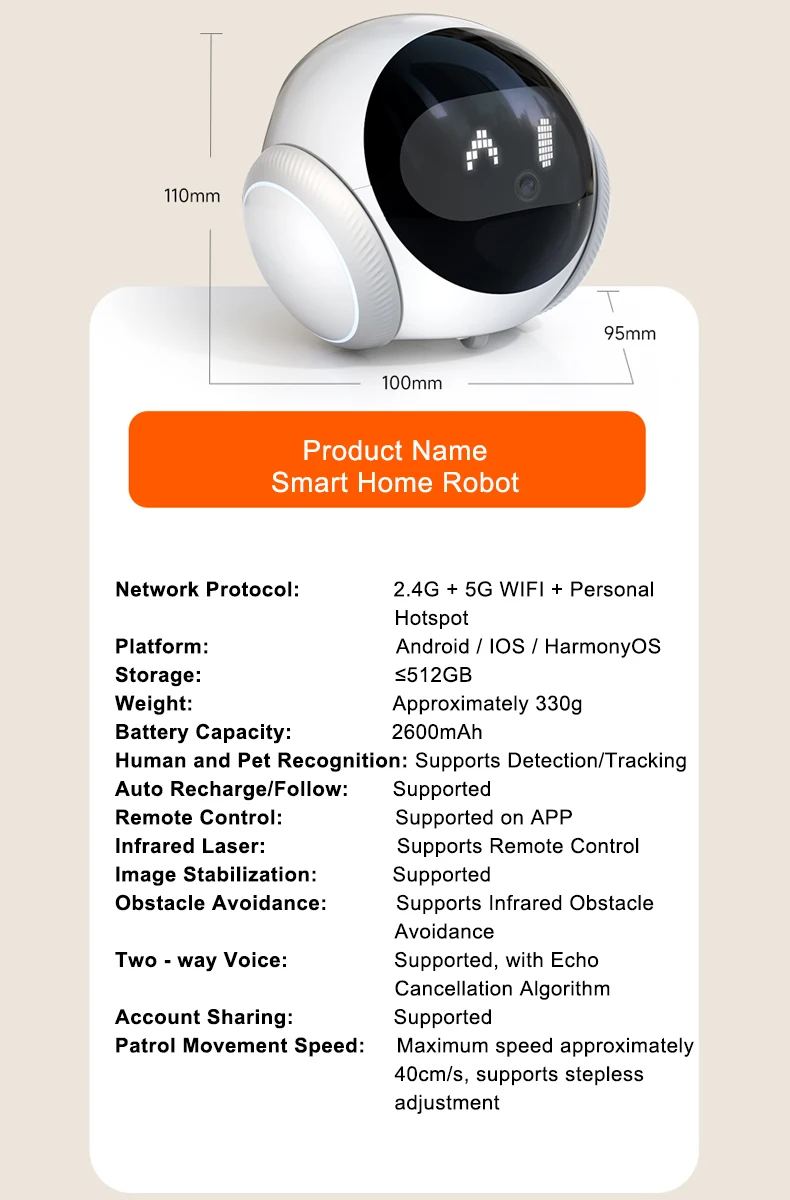 110mm

95mm

100mm

Product Name
Smart Home Robot

Network Protocol: 2.4G + 5G WIFI + Personal Hotspot
Platform: Android / IOS / HarmonyOS
Storage: ≤512GB
Weight: Approximately 330g
Battery Capacity: 2600mAh
Human and Pet Recognition: Supports Detection/Tracking
Auto Recharge/Follow: Supported
Remote Control: Supported on APP
Infrared Laser: Supports Remote Control
Image Stabilization: Supported
Obstacle Avoidance: Supports Infrared Obstacle Avoidance
Two - way Voice: Supported, with Echo Cancellation Algorithm
Account Sharing: Supported
Patrol Movement Speed: Maximum speed approximately 40cm/s, supports stepless adjustment